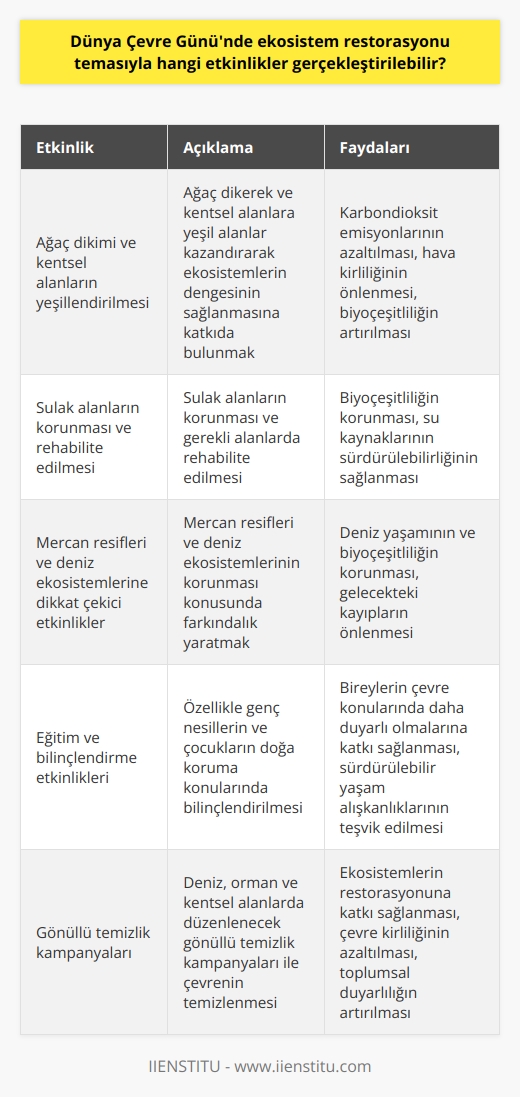 Dünya Çevre Günü'nde ekosistem restorasyonu temasıyla hangi etkinlikler gerçekleştirilebilir?

| Etkinlik | Açıklama | Faydaları |
|---|---|---|
| Ağaç dikimi ve kentsel alanların yeşillendirilmesi | Ağaç dikerek ve kentsel alanlara yeşil alanlar kazandırarak ekosistemlerin dengesinin sağlanmasına katkıda bulunmak | Karbondioksit emisyonlarının azaltılması, hava kirliliğinin önlenmesi, biyoçeşitliliğin artırılması |
| Sulak alanların korunması ve rehabilite edilmesi | Sulak alanların korunması ve gerekli alanlarda rehabilite edilmesi | Biyoçeşitliliğin korunması, su kaynaklarının sürdürülebilirliğinin sağlanması |
| Mercan resifleri ve deniz ekosistemlerine dikkat çekici etkinlikler | Mercan resifleri ve deniz ekosistemlerinin korunması konusunda farkındalık yaratmak | Deniz yaşamının ve biyoçeşitliliğin korunması, gelecekteki kayıpların önlenmesi |
| Eğitim ve bilinçlendirme etkinlikleri | Özellikle genç nesillerin ve çocukların doğa koruma konularında bilinçlendirilmesi | Bireylerin çevre konularında daha duyarlı olmalarına katkı sağlanması, sürdürülebilir yaşam alışkanlıklarının teşvik edilmesi |
| Gönüllü temizlik kampanyaları | Deniz, orman ve kentsel alanlarda düzenlenecek gönüllü temizlik kampanyaları ile çevrenin temizlenmesi | Ekosistemlerin restorasyonuna katkı sağlanması, çevre kirliliğinin azaltılması, toplumsal duyarlılığın artırılması |

IIENSTITU - www.iienstitu.com